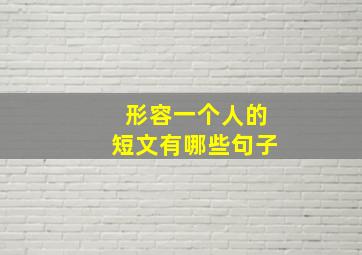 形容一个人的
短文有哪些句子